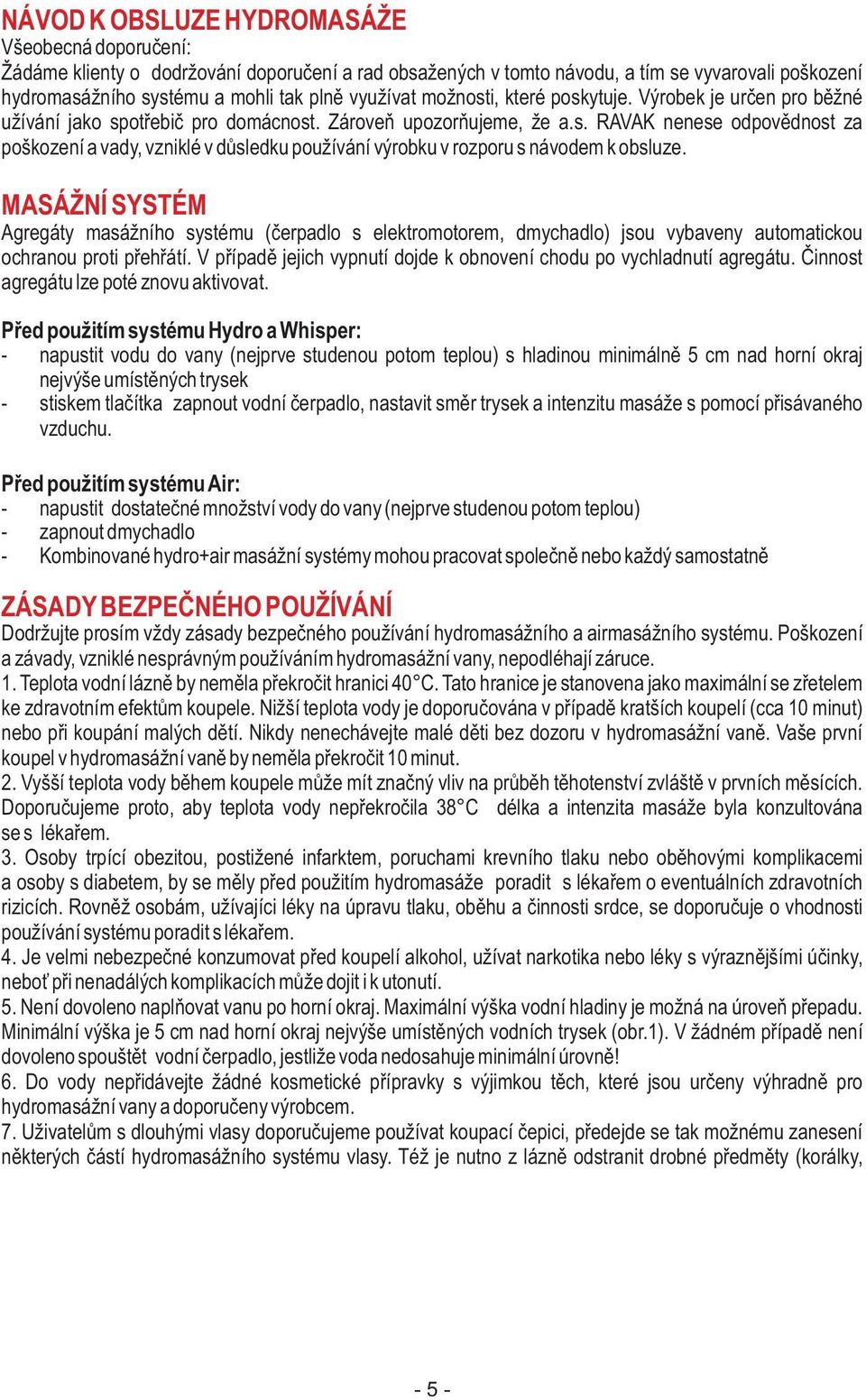 NÁVOD K OBSLUZE HYDROMASÁŽE
Všeobecná doporučení:
Žádáme klienty o dodržování doporučení a rad obsažených v tomto návodu, a tím se vyvarovali poškození hydromasážního systému a mohli tak plně využívat možnosti, které poskytuje. Výrobek je určen pro běžné užívání jako spotřebič pro domácnost. Zároveň upozorňujeme, že a.s. RAVAK nenese odpovědnost za poškození a vady, vzniklé v důsledku používání výrobku v rozporu s návodem k obsluze.

MASÁŽNÍ SYSTÉM
Agregáty masážního systému (čerpadlo s elektromotorem, dmychadlo) jsou vybaveny automatickou ochranou proti přehřátí. V případě jejich vypnutí dojde k obnovení chodu po vychladnutí agregátu. Činnost agregátu lze poté znovu aktivovat.

Před použitím systému Hydro a Whisper:
- napustit vodu do vany (nejprve studenou potom teplou) s hladinou minimálně 5 cm nad horní okraj nejvýše umístěných trysek
- stiskem tlačítka zapnout vodní čerpadlo, nastavit směr trysek a intenzitu masáže s pomocí přisávaného vzduchu.

Před použitím systému Air:
- napustit dostatečné množství vody do vany (nejprve studenou potom teplou)
- zapnout dmychadlo
- Kombinované hydro+air masážní systémy mohou pracovat společně nebo každý samostatně

ZÁSADY BEZPEČNÉHO POUŽÍVÁNÍ
Dodržujte prosím vždy zásady bezpečného používání hydromasážního a airmasážního systému. Poškození a závady, vzniklé nesprávným používáním hydromasážní vany, nepodléhají záruce.
1. Teplota vodní lázně by neměla překročit hranici 40°C. Tato hranice je stanovena jako maximální se zřetelem ke zdravotním efektům koupele. Nižší teplota vody je doporučována v případě kratších koupelí (cca 10 minut) nebo při koupání malých dětí. Nikdy nenechávejte malé děti bez dozoru v hydromasážní vaně. Vaše první koupel v hydromasážní vaně by neměla překročit 10 minut.
2. Vyšší teplota vody během koupele může mít značný vliv na průběh těhotenství zvláště v prvních měsících. Doporučujeme proto, aby teplota vody nepřekročila 38°C délka a intenzita masáže byla konzultována se s lékařem.
3. Osoby trpící obezitou, postižené infarktem, poruchami krevního tlaku nebo oběhovými komplikacemi a osoby s diabetem, by se měly před použitím hydromasáže poradit s lékařem o eventuálních zdravotních rizicích. Rovněž osobám, užívajíci léky na úpravu tlaku, oběhu a činnosti srdce, se doporučuje o vhodnosti používání systému poradit s lékařem.
4. Je velmi nebezpečné konzumovat před koupelí alkohol, užívat narkotika nebo léky s výraznějšími účinky, neboť při nenadálých komplikacích může dojit i k utonutí.
5. Není dovoleno naplňovat vanu po horní okraj. Maximální výška vodní hladiny je možná na úroveň přepadu. Minimální výška je 5 cm nad horní okraj nejvýše umístěných vodních trysek (obr.1). V žádném případě není dovoleno spouštět vodní čerpadlo, jestliže voda nedosahuje minimální úrovně!
6. Do vody nepřidávejte žádné kosmetické přípravky s výjimkou těch, které jsou určeny výhradně pro hydromasážní vany a doporučeny výrobcem.
7. Uživatelům s dlouhými vlasy doporučujeme používat koupací čepici, předejde se tak možnému zanesení některých částí hydromasážního systému vlasy. Též je nutno z lázně odstranit drobné předměty (korálky,

- 5 -